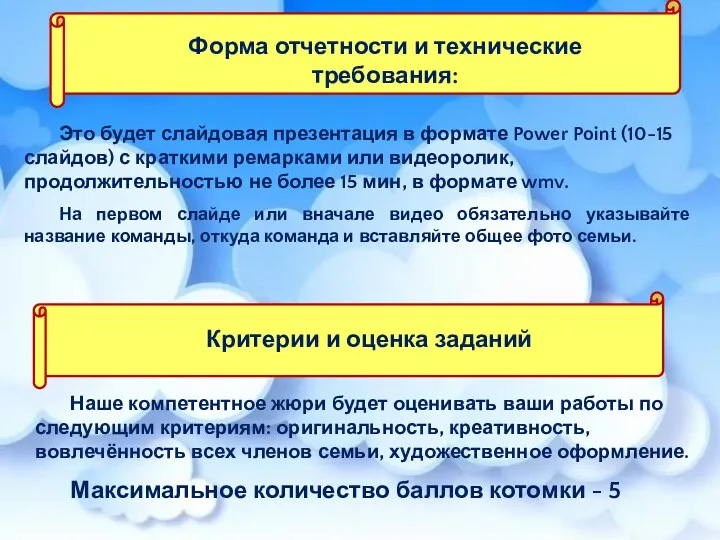 Форма отчетности и технические требования:

Это будет слайдовая презентация в формате Power Point (10-15 слайдов) с краткими ремарками или видеоролик, продолжительностью не более 15 мин, в формате wmv.

На первом слайде или вначале видео обязательно указывайте название команды, откуда команда и вставляйте общее фото семьи.

Критерии и оценка заданий

Наше компетентное жюри будет оценивать ваши работы по следующим критериям: оригинальность, креативность, вовлечённость всех членов семьи, художественное оформление.

Максимальное количество баллов котомки - 5